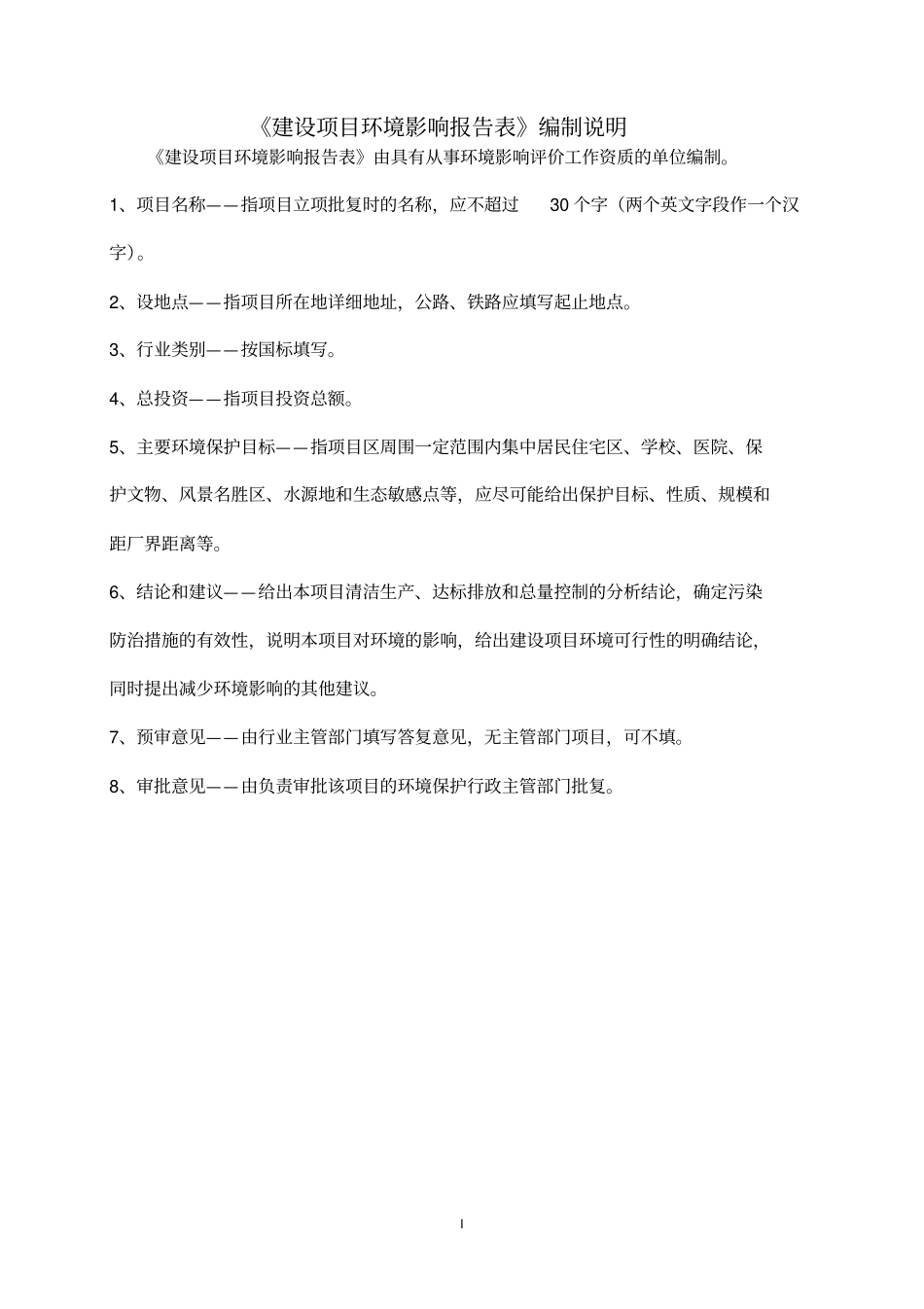 《建设项目环境影响报告表》编制说明

《建设项目环境影响报告表》由具有从事环境影响评价工作资质的单位编制。

1、项目名称——指项目立项批复时的名称，应不超过 30 个字（两个英文字段作一个汉字）。

2、设地点——指项目所在地详细地址，公路、铁路应填写起止地点。

3、行业类别——按国标填写。

4、总投资——指项目投资总额。

5、主要环境保护目标——指项目区周围一定范围内集中居民住宅区、学校、医院、保护文物、风景名胜区、水源地和生态敏感点等，应尽可能给出保护目标、性质、规模和距厂界距离等。

6、结论和建议——给出本项目清洁生产、达标排放和总量控制的分析结论，确定污染防治措施的有效性，说明本项目对环境的影响，给出建设项目环境可行性的明确结论，同时提出减少环境影响的其他建议。

7、预审意见——由行业主管部门填写答复意见，无主管部门项目，可不填。

8、审批意见——由负责审批该项目的环境保护行政主管部门批复。

I